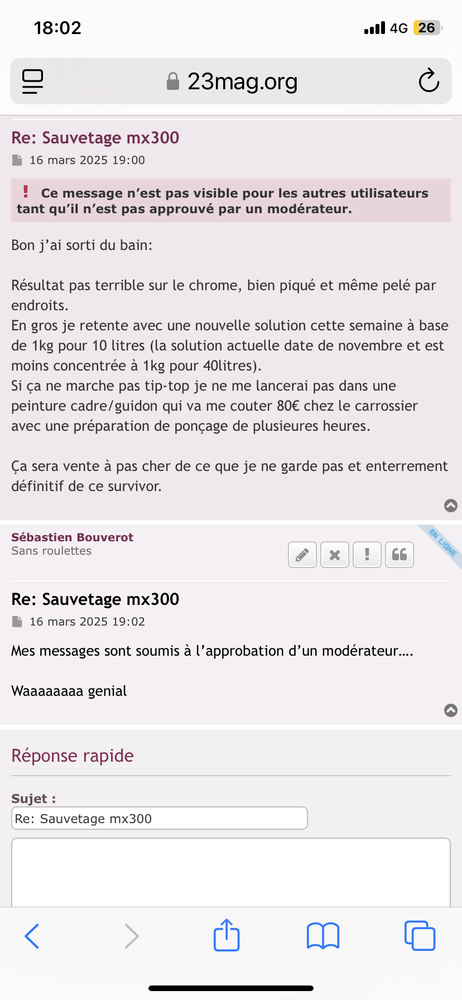 18:02
4G 26

23mag.org

Re: Sauvetage mx300
16 mars 2025 19:00

! Ce message n'est pas visible pour les autres utilisateurs tant qu'il n'est pas approuvé par un modérateur.

Bon j'ai sorti du bain:

Résultat pas terrible sur le chrome, bien piqué et même pelé par endroits.
En gros je retente avec une nouvelle solution cette semaine à base de 1kg pour 10 litres (la solution actuelle date de novembre et est moins concentrée à 1kg pour 40litres).
Si ça ne marche pas tip-top je ne me lancerai pas dans une peinture cadre/guidon qui va me couter 80€ chez le carrossier avec une préparation de ponçage de plusieures heures.

Ça sera vente à pas cher de ce que je ne garde pas et enterrement définitif de ce survivor.

Sébastien Bouverot
Sans roulettes
EN LIGNE

Re: Sauvetage mx300
16 mars 2025 19:02

Mes messages sont soumis à l'approbation d'un modérateur….

Waaaaaaaa genial

Réponse rapide

Sujet :
Re: Sauvetage mx300